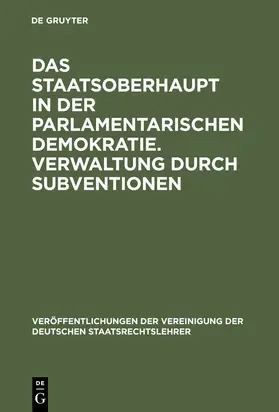 DE GRUYTER

DAS STAATSOBERHAUPT IN DER PARLAMENTARISCHEN DEMOKRATIE. VERWALTUNG DURCH SUBVENTIONEN

VERÖFFENTLICHUNGEN DER VEREINIGUNG DER DEUTSCHEN STAATSRECHTSLEHRER

DE
G